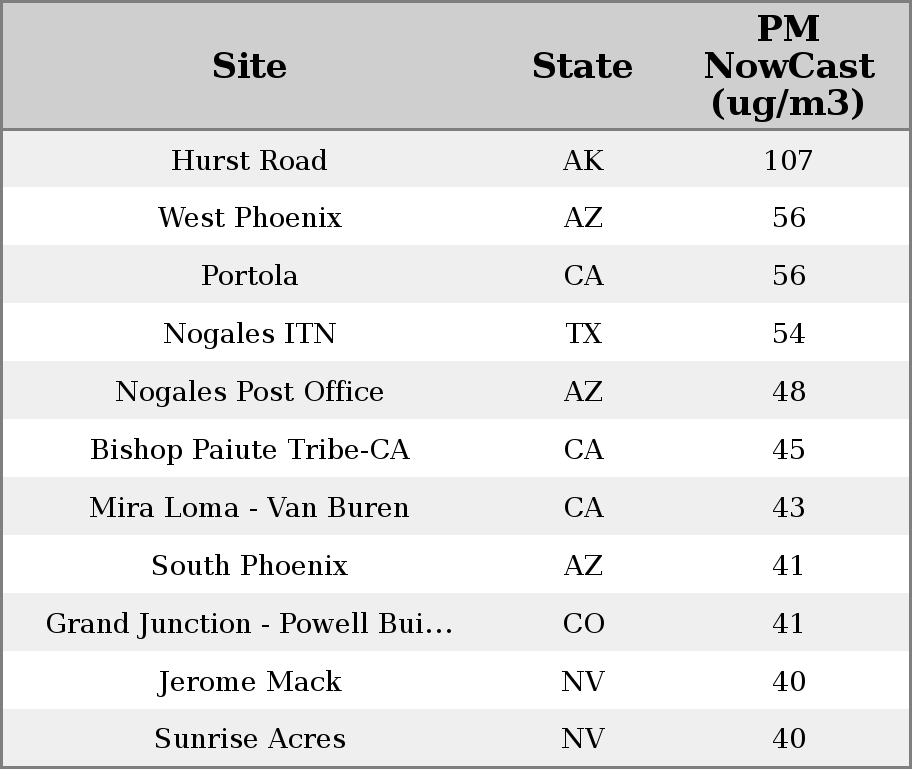 | Site | State | PM NowCast (ug/m3) |
|---|---|---|
| Hurst Road | AK | 107 |
| West Phoenix | AZ | 56 |
| Portola | CA | 56 |
| Nogales ITN | TX | 54 |
| Nogales Post Office | AZ | 48 |
| Bishop Paiute Tribe-CA | CA | 45 |
| Mira Loma - Van Buren | CA | 43 |
| South Phoenix | AZ | 41 |
| Grand Junction - Powell Bui... | CO | 41 |
| Jerome Mack | NV | 40 |
| Sunrise Acres | NV | 40 |